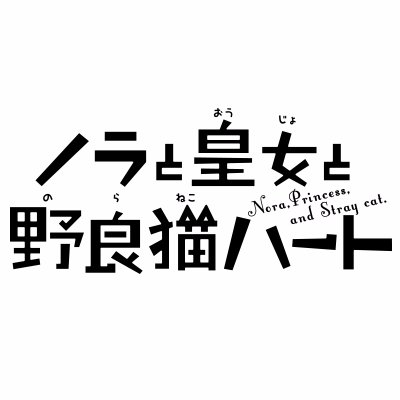 おう じょ
ノラと皇女と

の ら ねこ
野良猫ハート

Nora, Princess, and Stray cat.